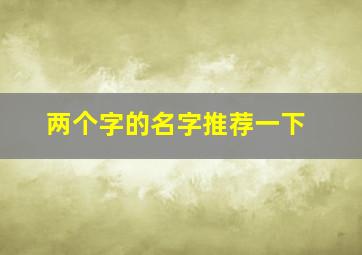 两个字的名字推荐一下